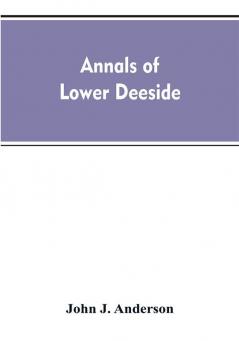 Annals of
Lower Deeside

John J. Anderson